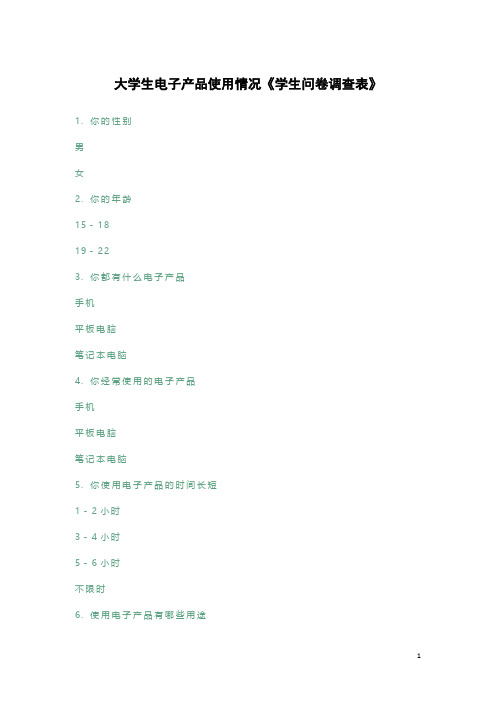 大学生电子产品使用情况《学生问卷调查表》

1. 你的性别

男

女

2. 你的年龄

15 - 18

19 - 22

3. 你都有什么电子产品

手机

平板电脑

笔记本电脑

4. 你经常使用的电子产品

手机

平板电脑

笔记本电脑

5. 你使用电子产品的时间长短

1 - 2 小时

3 - 4 小时

5 - 6 小时

不限时

6. 使用电子产品有哪些用途

1